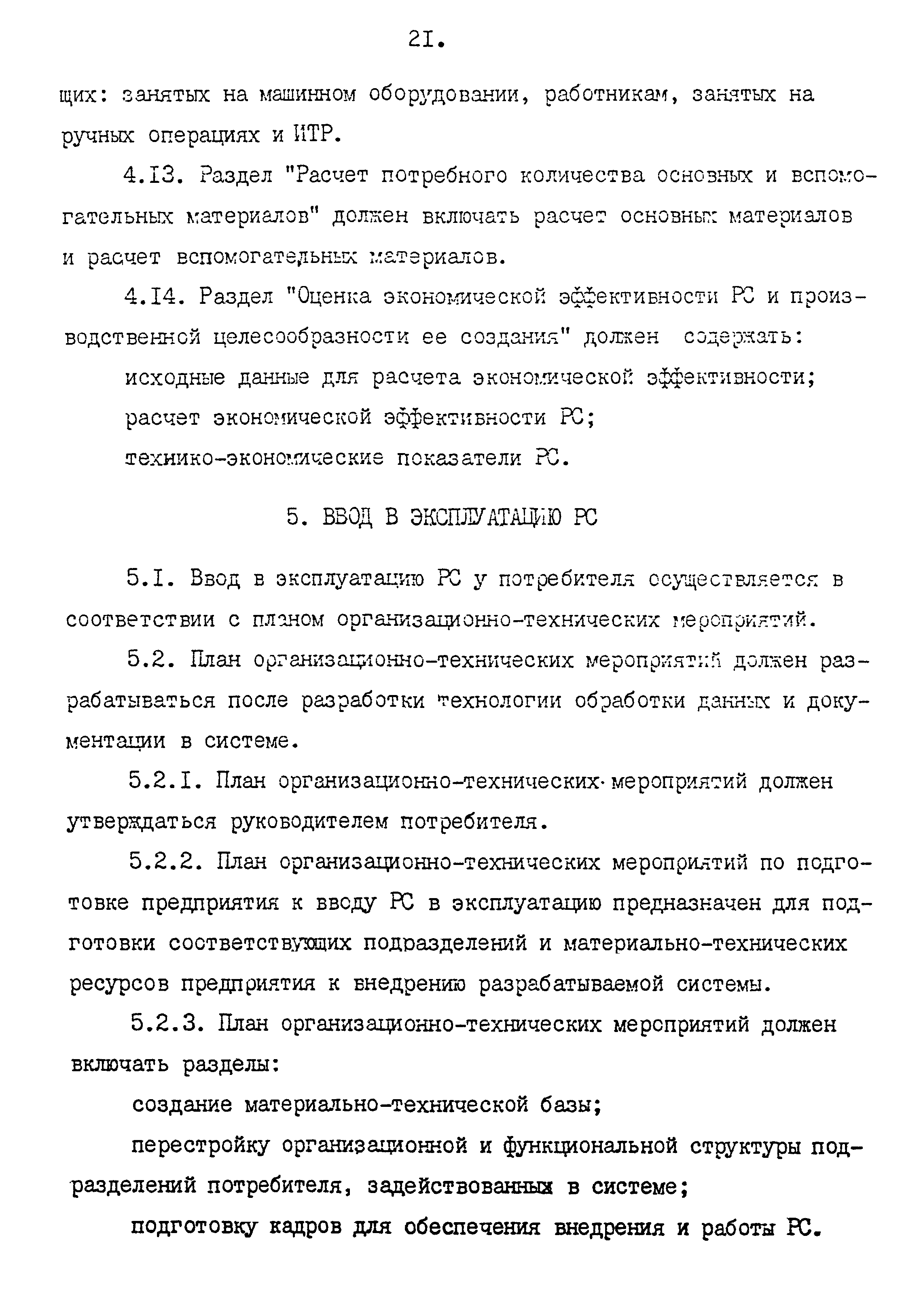 2I.

щих: занятых на машинном оборудовании, работникам, занятых на ручных операциях и ИТР.

4.I3. Раздел "Расчет потребного количества основных и вспомогательных материалов" должен включать расчет основных материалов и расчет вспомогательных материалов.

4.I4. Раздел "Оценка экономической эффективности РС и производственной целесообразности ее создания" должен содержать:

исходные данные для расчета экономической эффективности;

расчет экономической эффективности РС;

технико-экономические показатели РС.

5. ВВОД В ЭКСПЛУАТАЦИЮ РС

5.I. Ввод в эксплуатацию РС у потребителя осуществляется в соответствии с планом организационно-технических мероприятий.

5.2. План организационно-технических мероприятий должен разрабатываться после разработки технологии обработки данных и документации в системе.

5.2.I. План организационно-технических мероприятий должен утверждаться руководителем потребителя.

5.2.2. План организационно-технических мероприятий по подготовке предприятия к вводу РС в эксплуатацию предназначен для подготовки соответствующих подразделений и материально-технических ресурсов предприятия к внедрению разрабатываемой системы.

5.2.3. План организационно-технических мероприятий должен включать разделы:

создание материально-технической базы;

перестройку организационной и функциональной структуры подразделений потребителя, задействованных в системе;

подготовку кадров для обеспечения внедрения и работы РС.